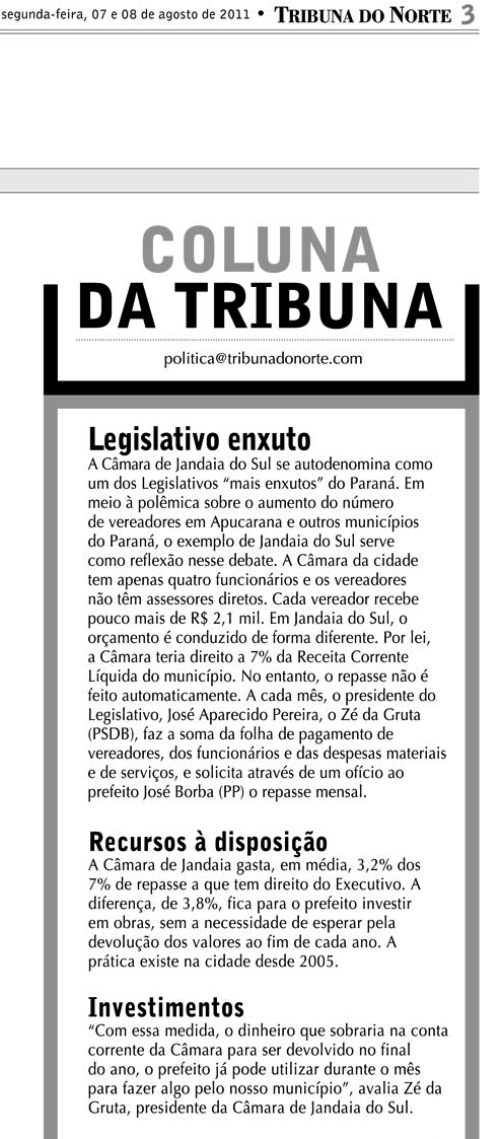 segunda-feira, 07 e 08 de agosto de 2011 • TRIBUNA DO NORTE 3

COLUNA DA TRIBUNA

politica@tribunadonorte.com

Legislativo enxuto
A Câmara de Jandaia do Sul se autodenomina como um dos Legislativos "mais enxutos" do Paraná. Em meio à polêmica sobre o aumento do número de vereadores em Apucarana e outros municípios do Paraná, o exemplo de Jandaia do Sul serve como reflexão nesse debate. A Câmara da cidade tem apenas quatro funcionários e os vereadores não têm assessores diretos. Cada vereador recebe pouco mais de R$ 2,1 mil. Em Jandaia do Sul, o orçamento é conduzido de forma diferente. Por lei, a Câmara teria direito a 7% da Receita Corrente Líquida do município. No entanto, o repasse não é feito automaticamente. A cada mês, o presidente do Legislativo, José Aparecido Pereira, o Zé da Gruta (PSDB), faz a soma da folha de pagamento de vereadores, dos funcionários e das despesas materiais e de serviços, e solicita através de um ofício ao prefeito José Borba (PP) o repasse mensal.

Recursos à disposição
A Câmara de Jandaia gasta, em média, 3,2% dos 7% de repasse a que tem direito do Executivo. A diferença, de 3,8%, fica para o prefeito investir em obras, sem a necessidade de esperar pela devolução dos valores ao fim de cada ano. A prática existe na cidade desde 2005.

Investimentos
"Com essa medida, o dinheiro que sobraria na conta corrente da Câmara para ser devolvido no final do ano, o prefeito já pode utilizar durante o mês para fazer algo pelo nosso município", avalia Zé da Gruta, presidente da Câmara de Jandaia do Sul.